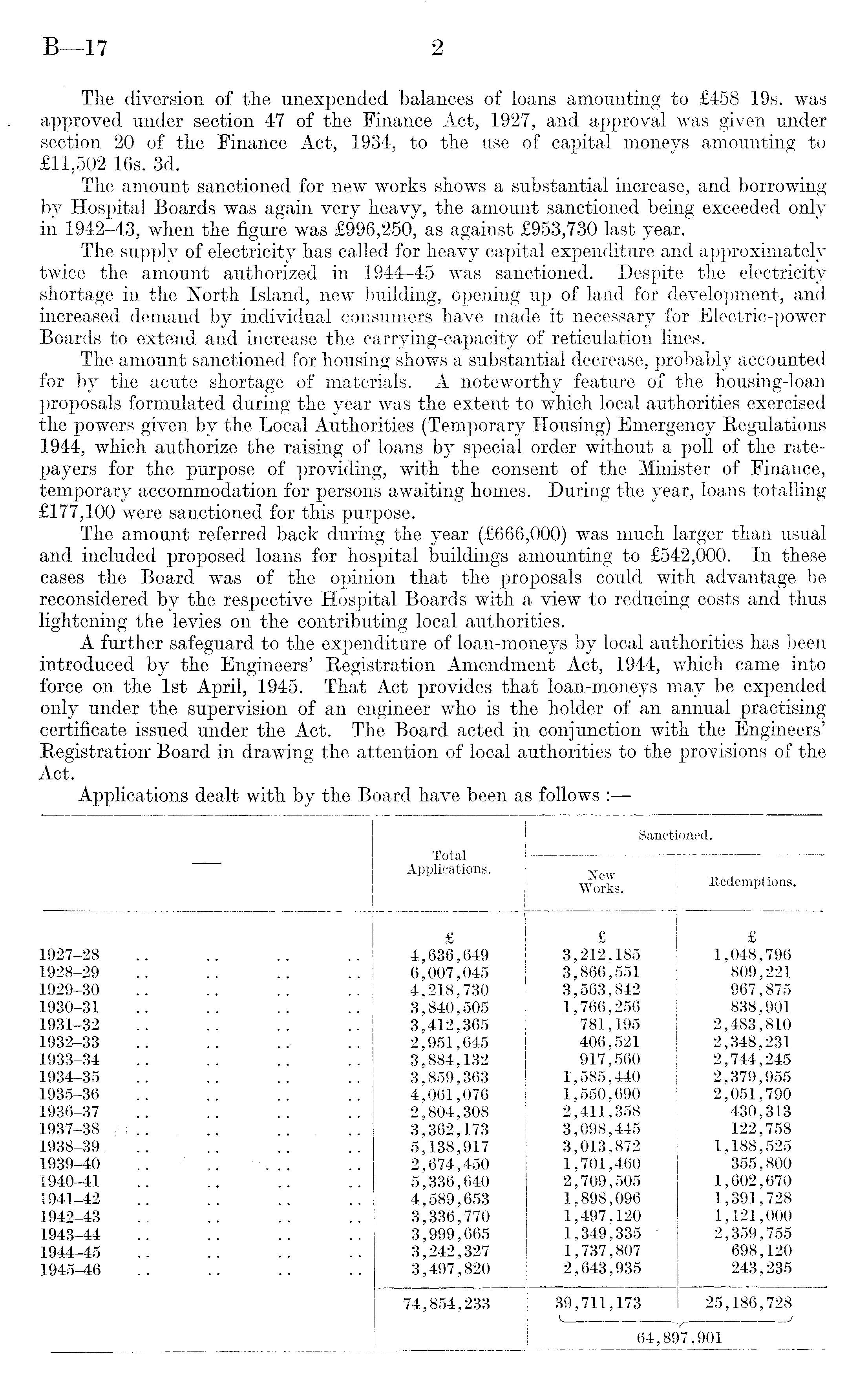 B—17 2

The diversion of the unexpended balances of loans amounting to £458 19s. was approved under section 47 of the Finance Act, 1927, and approval was given under section 20 of the Finance Act, 1934, to the use of capital moneys amounting to £11,502 16s. 3d.

The amount sanctioned for new works shows a substantial increase, and borrowing by Hospital Boards was again very heavy, the amount sanctioned being exceeded only in 1942–43, when the figure was £996,250, as against £953,730 last year.

The supply of electricity has called for heavy capital expenditure and approximately twice the amount authorized in 1944–45 was sanctioned. Despite the electricity shortage in the North Island, new building, opening up of land for development, and increased demand by individual consumers have made it necessary for Electric-power Boards to extend and increase the carrying-capacity of reticulation lines.

The amount sanctioned for housing shows a substantial decrease, probably accounted for by the acute shortage of materials. A noteworthy feature of the housing-loan proposals formulated during the year was the extent to which local authorities exercised the powers given by the Local Authorities (Temporary Housing) Emergency Regulations 1944, which authorize the raising of loans by special order without a poll of the ratepayers for the purpose of providing, with the consent of the Minister of Finance, temporary accommodation for persons awaiting homes. During the year, loans totalling £177,100 were sanctioned for this purpose.

The amount referred back during the year (£666,000) was much larger than usual and included proposed loans for hospital buildings amounting to £542,000. In these cases the Board was of the opinion that the proposals could with advantage be reconsidered by the respective Hospital Boards with a view to reducing costs and thus lightening the levies on the contributing local authorities.

A further safeguard to the expenditure of loan-moneys by local authorities has been introduced by the Engineers' Registration Amendment Act, 1944, which came into force on the 1st April, 1945. That Act provides that loan-moneys may be expended only under the supervision of an engineer who is the holder of an annual practising certificate issued under the Act. The Board acted in conjunction with the Engineers' Registration Board in drawing the attention of local authorities to the provisions of the Act.

Applications dealt with by the Board have been as follows :—

| — | Total Applications. | Sanctioned. New Works. | Sanctioned. Redemptions. |
|---|---|---|---|
| | £ | £ | £ |
| 1927–28 .. .. .. .. | 4,636,649 | 3,212,185 | 1,048,796 |
| 1928–29 .. .. .. .. | 6,007,045 | 3,866,551 | 809,221 |
| 1929–30 .. .. .. .. | 4,218,730 | 3,563,842 | 967,875 |
| 1930–31 .. .. .. .. | 3,840,505 | 1,766,256 | 838,901 |
| 1931–32 .. .. .. .. | 3,412,365 | 781,195 | 2,483,810 |
| 1932–33 .. .. .. .. | 2,951,645 | 406,521 | 2,348,231 |
| 1933–34 .. .. .. .. | 3,884,132 | 917,560 | 2,744,245 |
| 1934–35 .. .. .. .. | 3,859,363 | 1,585,440 | 2,379,955 |
| 1935–36 .. .. .. .. | 4,061,076 | 1,550,690 | 2,051,790 |
| 1936–37 .. .. .. .. | 2,804,308 | 2,411,358 | 430,313 |
| 1937–38 .. .. .. .. | 3,362,173 | 3,098,445 | 122,758 |
| 1938–39 .. .. .. .. | 5,138,917 | 3,013,872 | 1,188,525 |
| 1939–40 .. .. .. .. | 2,674,450 | 1,701,460 | 355,800 |
| 1940–41 .. .. .. .. | 5,336,640 | 2,709,505 | 1,602,670 |
| 1941–42 .. .. .. .. | 4,589,653 | 1,898,096 | 1,391,728 |
| 1942–43 .. .. .. .. | 3,336,770 | 1,497,120 | 1,121,000 |
| 1943–44 .. .. .. .. | 3,999,665 | 1,349,335 | 2,359,755 |
| 1944–45 .. .. .. .. | 3,242,327 | 1,737,807 | 698,120 |
| 1945–46 .. .. .. .. | 3,497,820 | 2,643,935 | 243,235 |
| | 74,854,233 | 39,711,173 | 25,186,728 |
| | | 64,897,901 | |